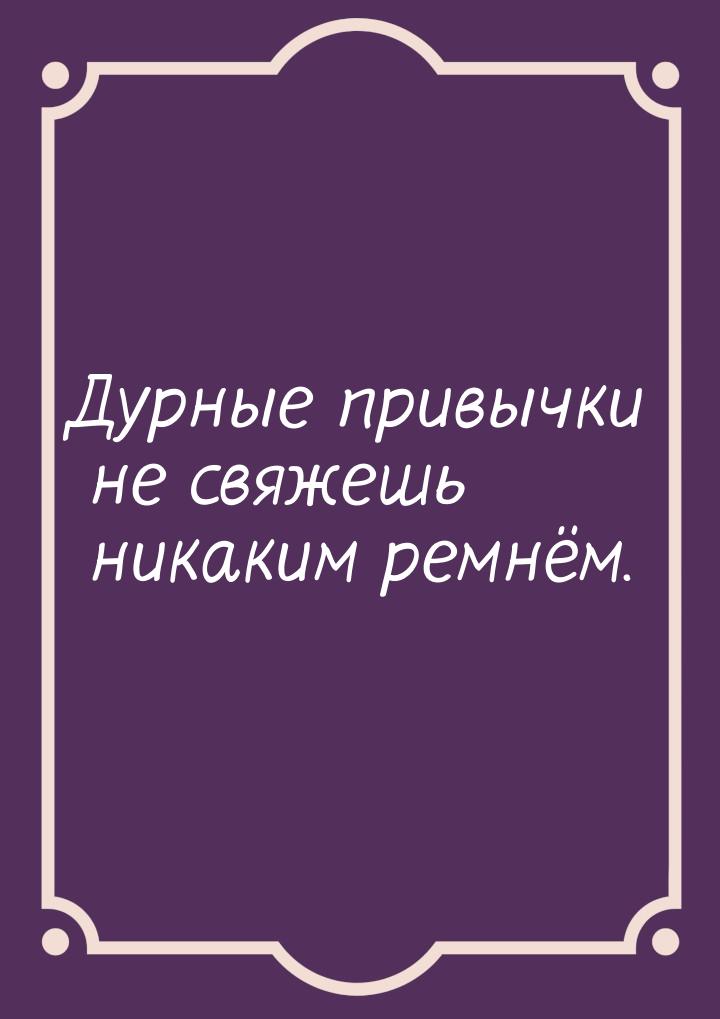 Дурные привычки не свяжешь никаким ремнём.